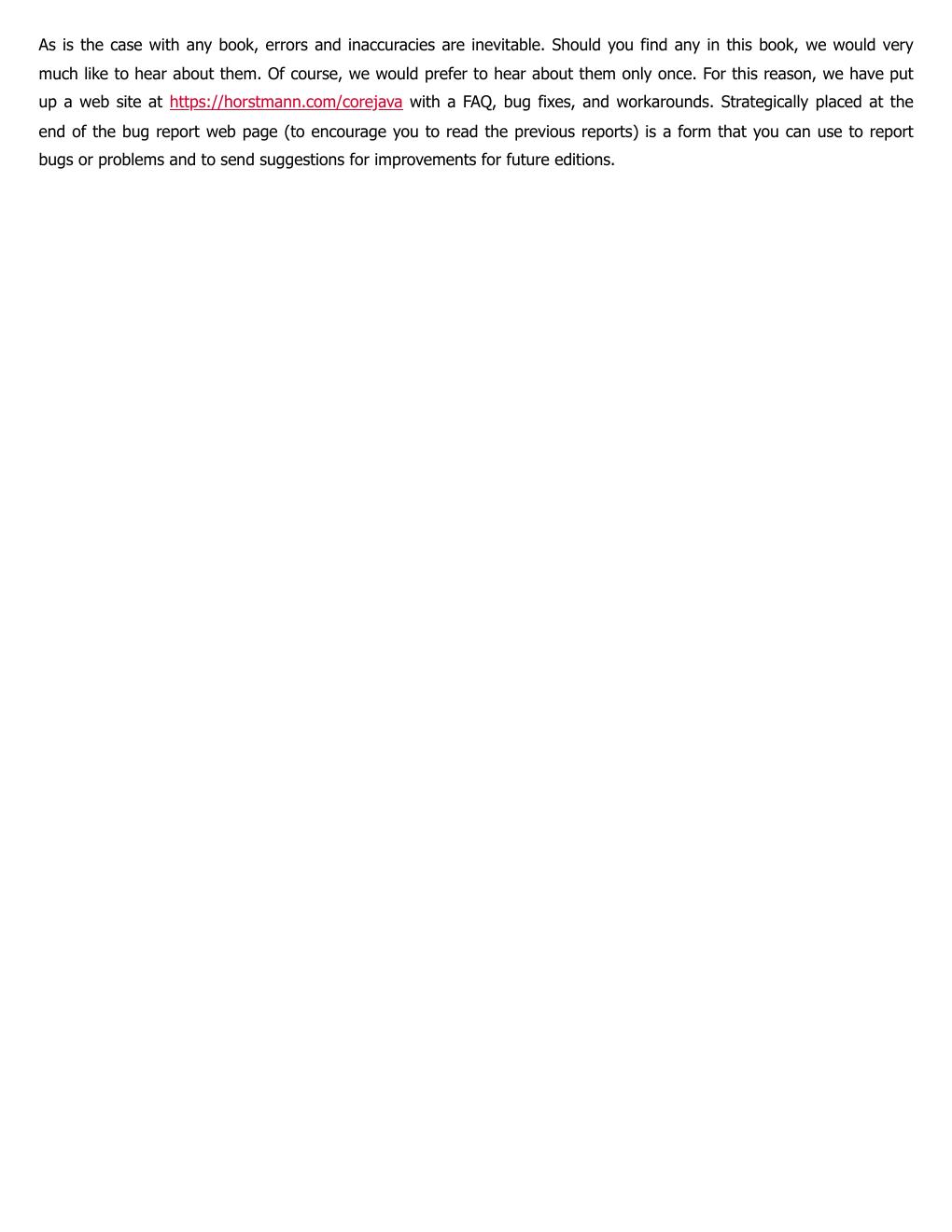 As is the case with any book, errors and inaccuracies are inevitable. Should you find any in this book, we would very much like to hear about them. Of course, we would prefer to hear about them only once. For this reason, we have put up a web site at https://horstmann.com/corejava with a FAQ, bug fixes, and workarounds. Strategically placed at the end of the bug report web page (to encourage you to read the previous reports) is a form that you can use to report bugs or problems and to send suggestions for improvements for future editions.